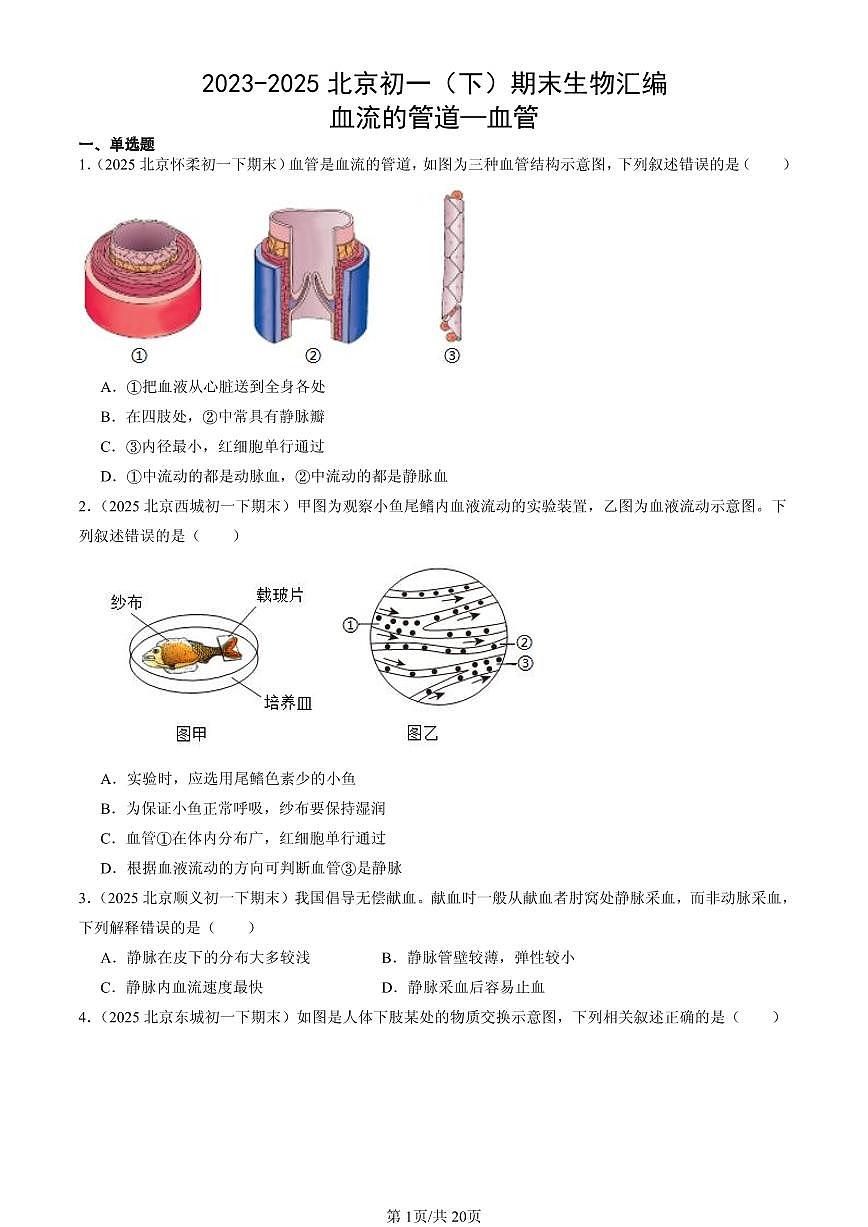 2023-2025 北京初一（下）期末生物汇编
血流的管道—血管

一、单选题

1.（2025 北京怀柔初一下期末）血管是血流的管道，如图为三种血管结构示意图，下列叙述错误的是（　　）

①　②　③

A．①把血液从心脏送到全身各处

B．在四肢处，②中常具有静脉瓣

C．③内径最小，红细胞单行通过

D．①中流动的都是动脉血，②中流动的都是静脉血

2.（2025 北京西城初一下期末）甲图为观察小鱼尾鳍内血液流动的实验装置，乙图为血液流动示意图。下列叙述错误的是（　　）

纱布　载玻片　培养皿　图甲

① ② ③　图乙

A．实验时，应选用尾鳍色素少的小鱼

B．为保证小鱼正常呼吸，纱布要保持湿润

C．血管①在体内分布广，红细胞单行通过

D．根据血液流动的方向可判断血管③是静脉

3.（2025 北京顺义初一下期末）我国倡导无偿献血。献血时一般从献血者肘窝处静脉采血，而非动脉采血，下列解释错误的是（　　）

A．静脉在皮下的分布大多较浅

B．静脉管壁较薄，弹性较小

C．静脉内血流速度最快

D．静脉采血后容易止血

4.（2025 北京东城初一下期末）如图是人体下肢某处的物质交换示意图，下列相关叙述正确的是（　　）

第1页/共20页